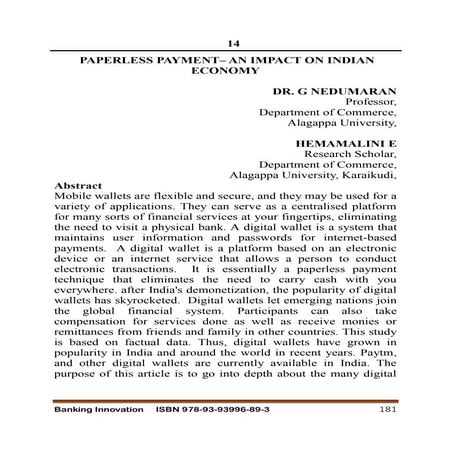 14

PAPERLESS PAYMENT– AN IMPACT ON INDIAN ECONOMY

DR. G NEDUMARAN
Professor,
Department of Commerce,
Alagappa University,

HEMAMALINI E
Research Scholar,
Department of Commerce,
Alagappa University, Karaikudi,

Abstract
Mobile wallets are flexible and secure, and they may be used for a variety of applications. They can serve as a centralised platform for many sorts of financial services at your fingertips, eliminating the need to visit a physical bank. A digital wallet is a system that maintains user information and passwords for internet-based payments. A digital wallet is a platform based on an electronic device or an internet service that allows a person to conduct electronic transactions. It is essentially a paperless payment technique that eliminates the need to carry cash with you everywhere. after India's demonetization, the popularity of digital wallets has skyrocketed. Digital wallets let emerging nations join the global financial system. Participants can also take compensation for services done as well as receive monies or remittances from friends and family in other countries. This study is based on factual data. Thus, digital wallets have grown in popularity in India and around the world in recent years. Paytm, and other digital wallets are currently available in India. The purpose of this article is to go into depth about the many digital

Banking Innovation ISBN 978-93-93996-89-3 181